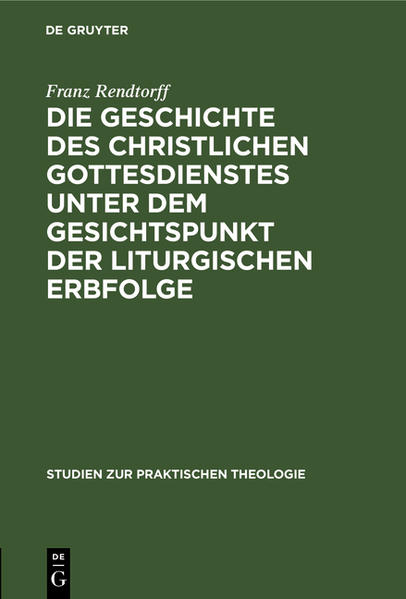 DE GRUYTER

Franz Rendtorff

DIE GESCHICHTE DES CHRISTLICHEN GOTTESDIENSTES UNTER DEM GESICHTSPUNKT DER LITURGISCHEN ERBFOLGE

STUDIEN ZUR PRAKTISCHEN THEOLOGIE

DE G